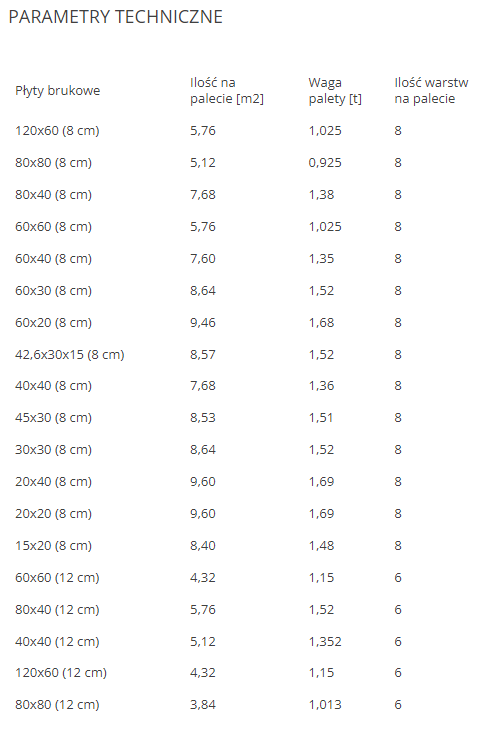 PARAMETRY TECHNICZNE

| Płyty brukowe | Ilość na palecie [m2] | Waga palety [t] | Ilość warstw na palecie |
|---|---|---|---|
| 120x60 (8 cm) | 5,76 | 1,025 | 8 |
| 80x80 (8 cm) | 5,12 | 0,925 | 8 |
| 80x40 (8 cm) | 7,68 | 1,38 | 8 |
| 60x60 (8 cm) | 5,76 | 1,025 | 8 |
| 60x40 (8 cm) | 7,60 | 1,35 | 8 |
| 60x30 (8 cm) | 8,64 | 1,52 | 8 |
| 60x20 (8 cm) | 9,46 | 1,68 | 8 |
| 42,6x30x15 (8 cm) | 8,57 | 1,52 | 8 |
| 40x40 (8 cm) | 7,68 | 1,36 | 8 |
| 45x30 (8 cm) | 8,53 | 1,51 | 8 |
| 30x30 (8 cm) | 8,64 | 1,52 | 8 |
| 20x40 (8 cm) | 9,60 | 1,69 | 8 |
| 20x20 (8 cm) | 9,60 | 1,69 | 8 |
| 15x20 (8 cm) | 8,40 | 1,48 | 8 |
| 60x60 (12 cm) | 4,32 | 1,15 | 6 |
| 80x40 (12 cm) | 5,76 | 1,52 | 6 |
| 40x40 (12 cm) | 5,12 | 1,352 | 6 |
| 120x60 (12 cm) | 4,32 | 1,15 | 6 |
| 80x80 (12 cm) | 3,84 | 1,013 | 6 |